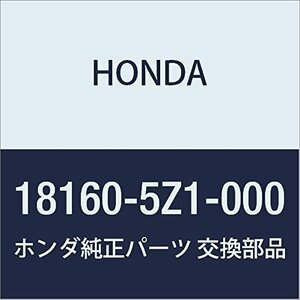 HONDA

18160-5Z1-000

ホンダ純正パーツ 交換部品